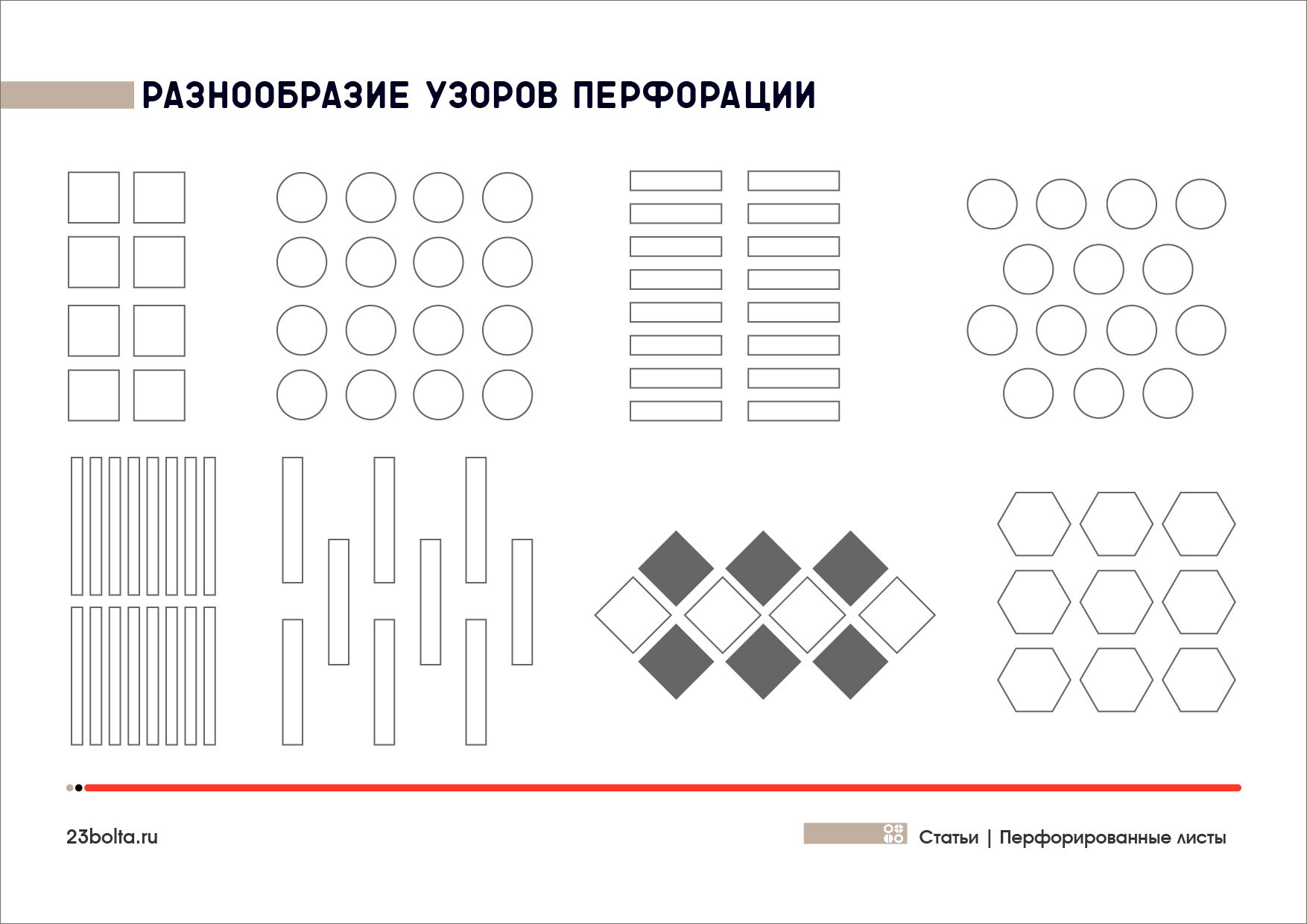 РАЗНООБРАЗИЕ УЗОРОВ ПЕРФОРАЦИИ

23bolta.ru

Статьи | Перфорированные листы